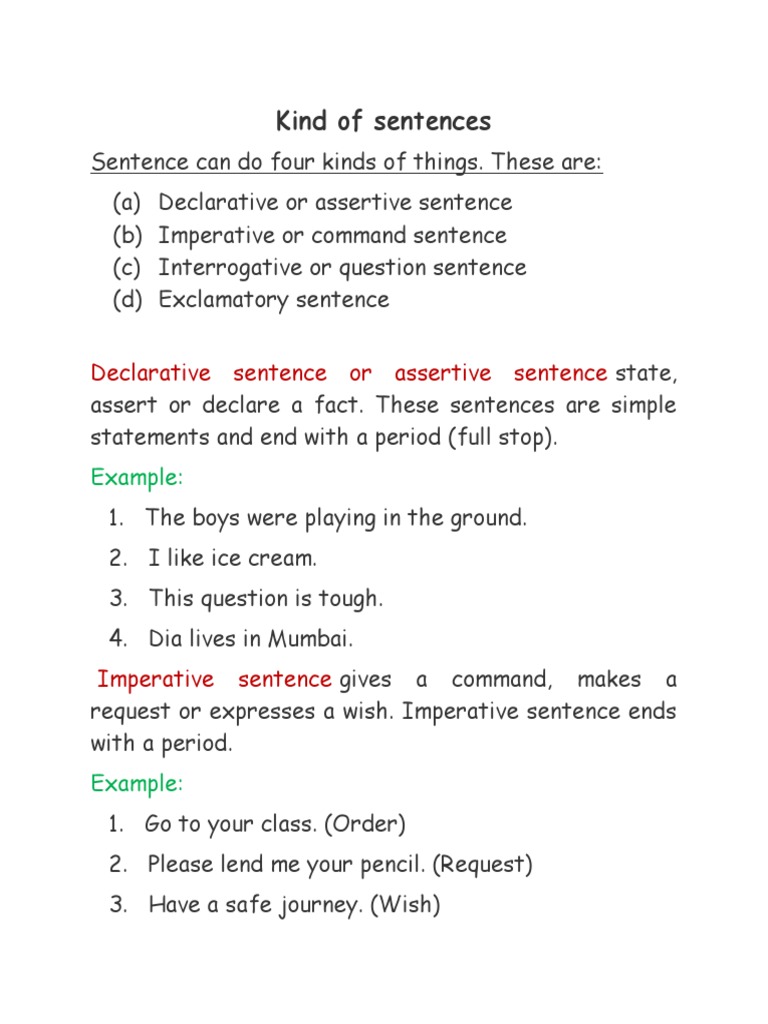 Kind of sentences

Sentence can do four kinds of things. These are:

(a) Declarative or assertive sentence
(b) Imperative or command sentence
(c) Interrogative or question sentence
(d) Exclamatory sentence

Declarative sentence or assertive sentence state, assert or declare a fact. These sentences are simple statements and end with a period (full stop).

Example:

1. The boys were playing in the ground.
2. I like ice cream.
3. This question is tough.
4. Dia lives in Mumbai.

Imperative sentence gives a command, makes a request or expresses a wish. Imperative sentence ends with a period.

Example:

1. Go to your class. (Order)
2. Please lend me your pencil. (Request)
3. Have a safe journey. (Wish)